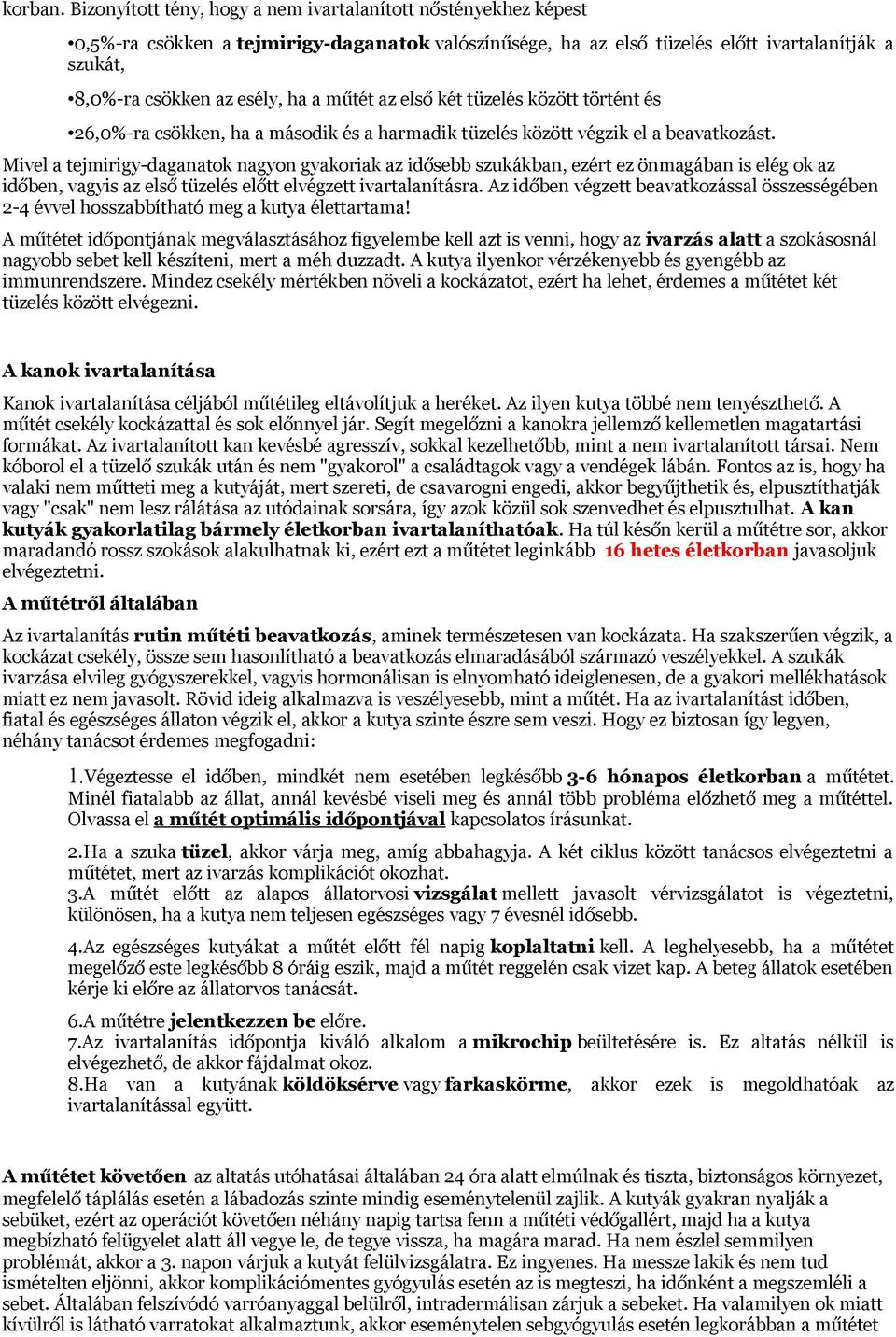 korban. Bizonyított tény, hogy a nem ivartalanított nőstényekhez képest

•0,5%-ra csökken a tejmirigy-daganatok valószínűsége, ha az első tüzelés előtt ivartalanítják a szukát,

•8,0%-ra csökken az esély, ha a műtét az első két tüzelés között történt és

•26,0%-ra csökken, ha a második és a harmadik tüzelés között végzik el a beavatkozást.

Mivel a tejmirigy-daganatok nagyon gyakoriak az idősebb szukákban, ezért ez önmagában is elég ok az időben, vagyis az első tüzelés előtt elvégzett ivartalanításra. Az időben végzett beavatkozással összességében 2-4 évvel hosszabbítható meg a kutya élettartama!

A műtétet időpontjának megválasztásához figyelembe kell azt is venni, hogy az ivarzás alatt a szokásosnál nagyobb sebet kell készíteni, mert a méh duzzadt. A kutya ilyenkor vérzékenyebb és gyengébb az immunrendszere. Mindez csekély mértékben növeli a kockázatot, ezért ha lehet, érdemes a műtétet két tüzelés között elvégezni.

A kanok ivartalanítása

Kanok ivartalanítása céljából műtétileg eltávolítjuk a heréket. Az ilyen kutya többé nem tenyészthető. A műtét csekély kockázattal és sok előnnyel jár. Segít megelőzni a kanokra jellemző kellemetlen magatartási formákat. Az ivartalanított kan kevésbé agresszív, sokkal kezelhetőbb, mint a nem ivartalanított társai. Nem kóborol el a tüzelő szukák után és nem "gyakorol" a családtagok vagy a vendégek lábán. Fontos az is, hogy ha valaki nem műtteti meg a kutyáját, mert szereti, de csavarogni engedi, akkor begyűjthetik és, elpusztíthatják vagy "csak" nem lesz rálátása az utódainak sorsára, így azok közül sok szenvedhet és elpusztulhat. A kan kutyák gyakorlatilag bármely életkorban ivartalaníthatóak. Ha túl későn kerül a műtétre sor, akkor maradandó rossz szokások alakulhatnak ki, ezért ezt a műtétet leginkább 16 hetes életkorban javasoljuk elvégeztetni.

A műtétről általában

Az ivartalanítás rutin műtéti beavatkozás, aminek természetesen van kockázata. Ha szakszerűen végzik, a kockázat csekély, össze sem hasonlítható a beavatkozás elmaradásából származó veszélyekkel. A szukák ivarzása elvileg gyógyszerekkel, vagyis hormonálisan is elnyomható ideiglenesen, de a gyakori mellékhatások miatt ez nem javasolt. Rövid ideig alkalmazva is veszélyesebb, mint a műtét. Ha az ivartalanítást időben, fiatal és egészséges állaton végzik el, akkor a kutya szinte észre sem veszi. Hogy ez biztosan így legyen, néhány tanácsot érdemes megfogadni:

1.Végeztesse el időben, mindkét nem esetében legkésőbb 3-6 hónapos életkorban a műtétet. Minél fiatalabb az állat, annál kevésbé viseli meg és annál több probléma előzhető meg a műtéttel. Olvassa el a műtét optimális időpontjával kapcsolatos írásunkat.

2.Ha a szuka tüzel, akkor várja meg, amíg abbahagyja. A két ciklus között tanácsos elvégeztetni a műtétet, mert az ivarzás komplikációt okozhat.
3.A műtét előtt az alapos állatorvosi vizsgálat mellett javasolt vérvizsgálatot is végeztetni, különösen, ha a kutya nem teljesen egészséges vagy 7 évesnél idősebb.

4.Az egészséges kutyákat a műtét előtt fél napig koplaltatni kell. A leghelyesebb, ha a műtétet megelőző este legkésőbb 8 óráig eszik, majd a műtét reggelén csak vizet kap. A beteg állatok esetében kérje ki előre az állatorvos tanácsát.

6.A műtétre jelentkezzen be előre.
7.Az ivartalanítás időpontja kiváló alkalom a mikrochip beültetésére is. Ez altatás nélkül is elvégezhető, de akkor fájdalmat okoz.
8.Ha van a kutyának köldöksérve vagy farkaskörme, akkor ezek is megoldhatóak az ivartalanítással együtt.

A műtétet követően az altatás utóhatásai általában 24 óra alatt elmúlnak és tiszta, biztonságos környezet, megfelelő táplálás esetén a lábadozás szinte mindig eseménytelenül zajlik. A kutyák gyakran nyalják a sebüket, ezért az operációt követően néhány napig tartsa fenn a műtéti védőgallért, majd ha a kutya megbízható felügyelet alatt áll vegye le, de tegye vissza, ha magára marad. Ha nem észlel semmilyen problémát, akkor a 3. napon várjuk a kutyát felülvizsgálatra. Ez ingyenes. Ha messze lakik és nem tud ismételten eljönni, akkor komplikációmentes gyógyulás esetén az is megteszi, ha időnként a megszemléli a sebet. Általában felszívódó varróanyaggal belülről, intradermálisan zárjuk a sebeket. Ha valamilyen ok miatt kívülről is látható varratokat alkalmaztunk, akkor eseménytelen sebgyógyulás esetén legkorábban a műtétet